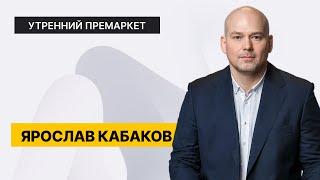 УТРЕННИЙ ПРЕМАРКЕТ

ЯРОСЛАВ КАБАКОВ